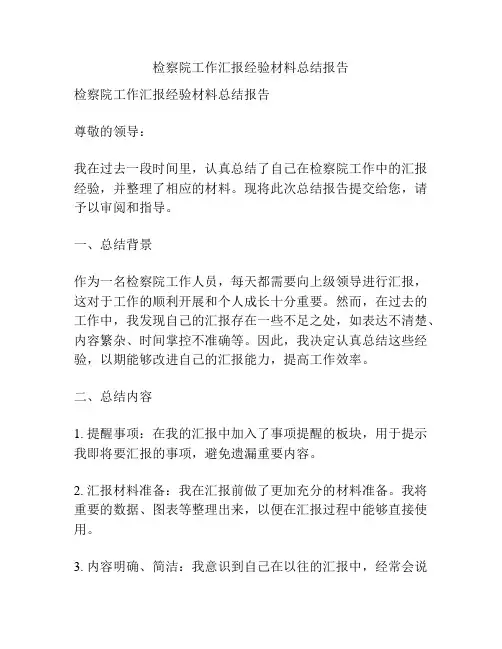 检察院工作汇报经验材料总结报告

检察院工作汇报经验材料总结报告

尊敬的领导：

我在过去一段时间里，认真总结了自己在检察院工作中的汇报经验，并整理了相应的材料。现将此次总结报告提交给您，请予以审阅和指导。

一、总结背景

作为一名检察院工作人员，每天都需要向上级领导进行汇报，这对于工作的顺利开展和个人成长十分重要。然而，在过去的工作中，我发现自己的汇报存在一些不足之处，如表达不清楚、内容繁杂、时间掌控不准确等。因此，我决定认真总结这些经验，以期能够改进自己的汇报能力，提高工作效率。

二、总结内容

1. 提醒事项：在我的汇报中加入了事项提醒的板块，用于提示我即将要汇报的事项，避免遗漏重要内容。

2. 汇报材料准备：我在汇报前做了更加充分的材料准备。我将重要的数据、图表等整理出来，以便在汇报过程中能够直接使用。

3. 内容明确、简洁：我意识到自己在以往的汇报中，经常会说